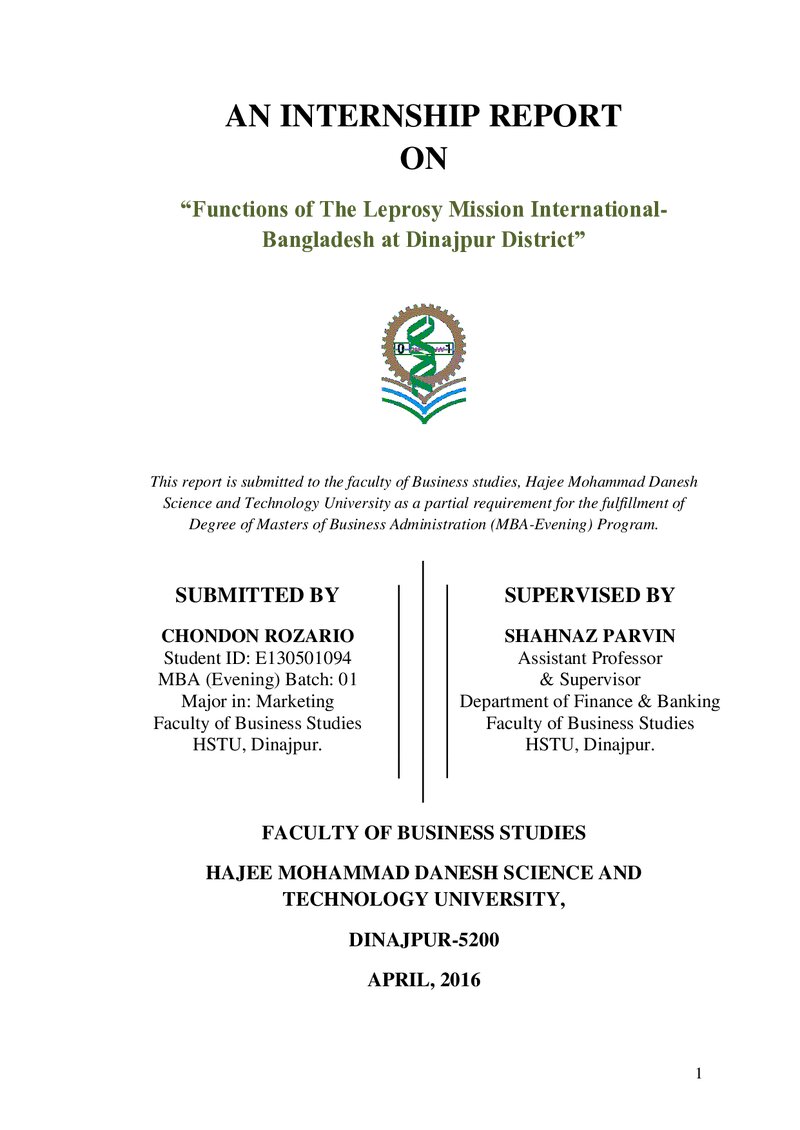 AN INTERNSHIP REPORT
ON

"Functions of The Leprosy Mission International-Bangladesh at Dinajpur District"

This report is submitted to the faculty of Business studies, Hajee Mohammad Danesh Science and Technology University as a partial requirement for the fulfillment of Degree of Masters of Business Administration (MBA-Evening) Program.

SUBMITTED BY

CHONDON ROZARIO
Student ID: E130501094
MBA (Evening) Batch: 01
Major in: Marketing
Faculty of Business Studies
HSTU, Dinajpur.

SUPERVISED BY

SHAHNAZ PARVIN
Assistant Professor
& Supervisor
Department of Finance & Banking
Faculty of Business Studies
HSTU, Dinajpur.

FACULTY OF BUSINESS STUDIES

HAJEE MOHAMMAD DANESH SCIENCE AND TECHNOLOGY UNIVERSITY,

DINAJPUR-5200

APRIL, 2016

1